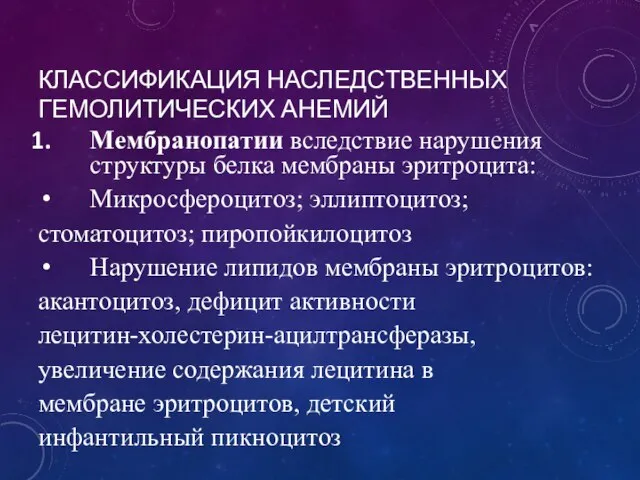 КЛАССИФИКАЦИЯ НАСЛЕДСТВЕННЫХ ГЕМОЛИТИЧЕСКИХ АНЕМИЙ

1. Мембранопатии вследствие нарушения структуры белка мембраны эритроцита:

• Микросфероцитоз; эллиптоцитоз; стоматоцитоз; пиропойкилоцитоз

• Нарушение липидов мембраны эритроцитов: акантоцитоз, дефицит активности лецитин-холестерин-ацилтрансферазы, увеличение содержания лецитина в мембране эритроцитов, детский инфантильный пикноцитоз